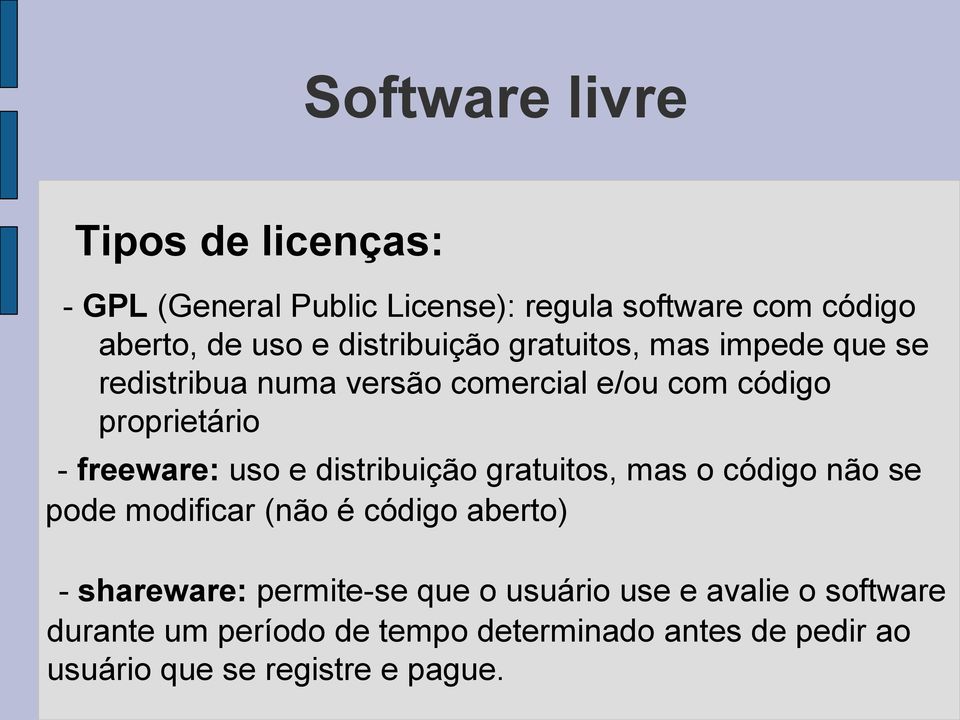 Software livre

Tipos de licenças:

- GPL (General Public License): regula software com código aberto, de uso e distribuição gratuitos, mas impede que se redistribua numa versão comercial e/ou com código proprietário

- freeware: uso e distribuição gratuitos, mas o código não se pode modificar (não é código aberto)

- shareware: permite-se que o usuário use e avalie o software durante um período de tempo determinado antes de pedir ao usuário que se registre e pague.